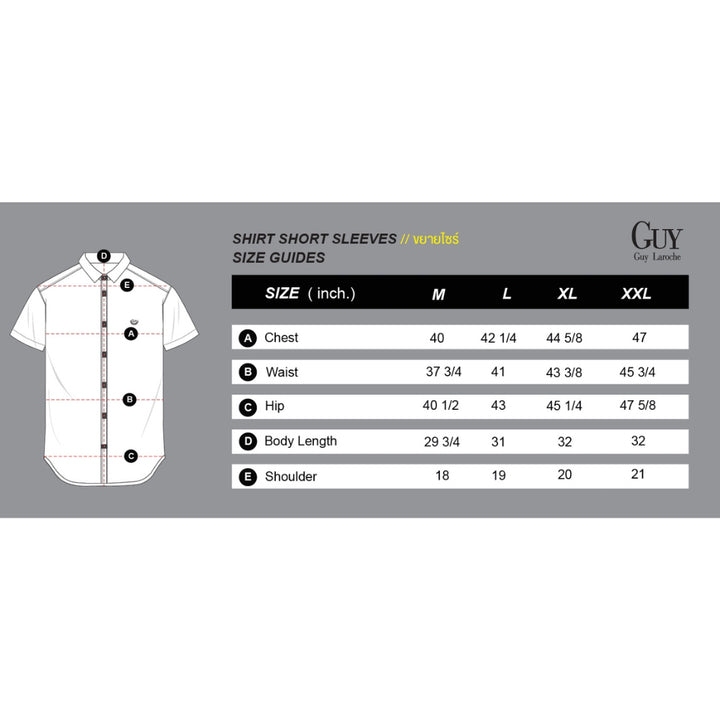 D
E
A
B
C

SHIRT SHORT SLEEVES // ขยายไซร์
SIZE GUIDES

GUY
Guy Laroche

| SIZE ( inch.) | M | L | XL | XXL |
|---|---|---|---|---|
| A Chest | 40 | 42 1/4 | 44 5/8 | 47 |
| B Waist | 37 3/4 | 41 | 43 3/8 | 45 3/4 |
| C Hip | 40 1/2 | 43 | 45 1/4 | 47 5/8 |
| D Body Length | 29 3/4 | 31 | 32 | 32 |
| E Shoulder | 18 | 19 | 20 | 21 |